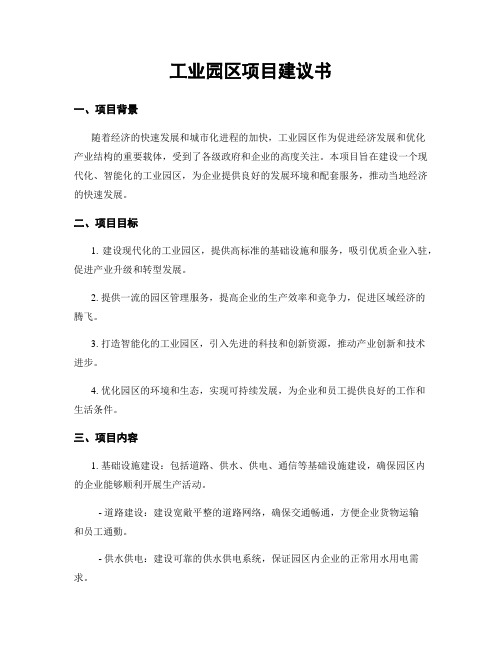 工业园区项目建议书

一、项目背景

随着经济的快速发展和城市化进程的加快，工业园区作为促进经济发展和优化产业结构的重要载体，受到了各级政府和企业的高度关注。本项目旨在建设一个现代化、智能化的工业园区，为企业提供良好的发展环境和配套服务，推动当地经济的快速发展。

二、项目目标

1. 建设现代化的工业园区，提供高标准的基础设施和服务，吸引优质企业入驻，促进产业升级和转型发展。

2. 提供一流的园区管理服务，提高企业的生产效率和竞争力，促进区域经济的腾飞。

3. 打造智能化的工业园区，引入先进的科技和创新资源，推动产业创新和技术进步。

4. 优化园区的环境和生态，实现可持续发展，为企业和员工提供良好的工作和生活条件。

三、项目内容

1. 基础设施建设：包括道路、供水、供电、通信等基础设施建设，确保园区内的企业能够顺利开展生产活动。

- 道路建设：建设宽敞平整的道路网络，确保交通畅通，方便企业货物运输和员工通勤。

- 供水供电：建设可靠的供水供电系统，保证园区内企业的正常用水用电需求。